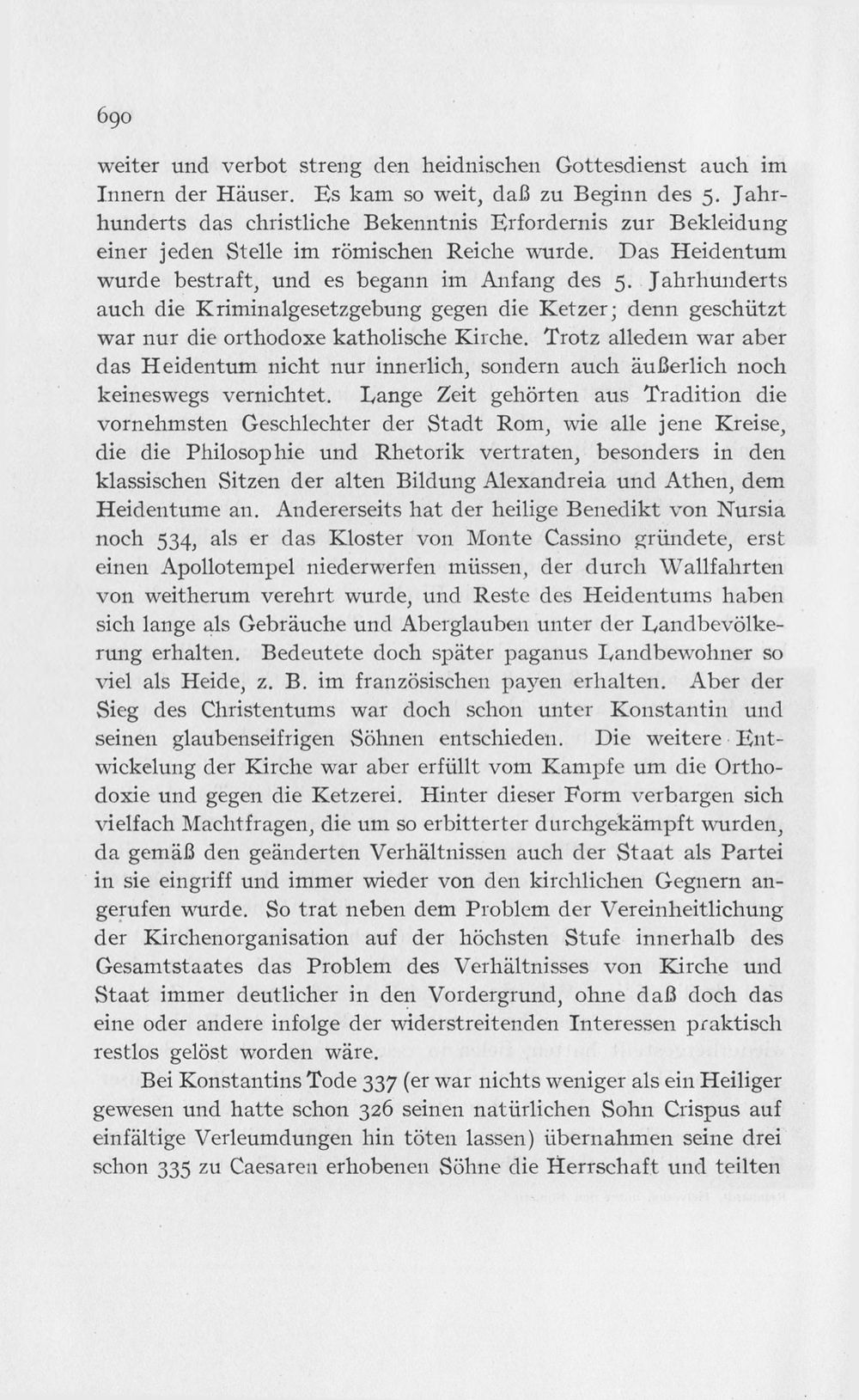 690

weiter und verbot streng den heidnischen Gottesdienst auch im Innern der Häuser. Es kam so weit, daß zu Beginn des 5. Jahrhunderts das christliche Bekenntnis Erfordernis zur Bekleidung einer jeden Stelle im römischen Reiche wurde. Das Heidentum wurde bestraft, und es begann im Anfang des 5. Jahrhunderts auch die Kriminalgesetzgebung gegen die Ketzer; denn geschützt war nur die orthodoxe katholische Kirche. Trotz alledem war aber das Heidentum nicht nur innerlich, sondern auch äußerlich noch keineswegs vernichtet. Lange Zeit gehörten aus Tradition die vornehmsten Geschlechter der Stadt Rom, wie alle jene Kreise, die die Philosophie und Rhetorik vertraten, besonders in den klassischen Sitzen der alten Bildung Alexandreia und Athen, dem Heidentume an. Andererseits hat der heilige Benedikt von Nursia noch 534, als er das Kloster von Monte Cassino gründete, erst einen Apollotempel niederwerfen müssen, der durch Wallfahrten von weitherum verehrt wurde, und Reste des Heidentums haben sich lange als Gebräuche und Aberglauben unter der Landbevölkerung erhalten. Bedeutete doch später paganus Landbewohner so viel als Heide, z. B. im französischen payen erhalten. Aber der Sieg des Christentums war doch schon unter Konstantin und seinen glaubenseifrigen Söhnen entschieden. Die weitere Entwickelung der Kirche war aber erfüllt vom Kampfe um die Orthodoxie und gegen die Ketzerei. Hinter dieser Form verbargen sich vielfach Machtfragen, die um so erbitterter durchgekämpft wurden, da gemäß den geänderten Verhältnissen auch der Staat als Partei in sie eingriff und immer wieder von den kirchlichen Gegnern angerufen wurde. So trat neben dem Problem der Vereinheitlichung der Kirchenorganisation auf der höchsten Stufe innerhalb des Gesamtstaates das Problem des Verhältnisses von Kirche und Staat immer deutlicher in den Vordergrund, ohne daß doch das eine oder andere infolge der widerstreitenden Interessen praktisch restlos gelöst worden wäre.

Bei Konstantins Tode 337 (er war nichts weniger als ein Heiliger gewesen und hatte schon 326 seinen natürlichen Sohn Crispus auf einfältige Verleumdungen hin töten lassen) übernahmen seine drei schon 335 zu Caesaren erhobenen Söhne die Herrschaft und teilten